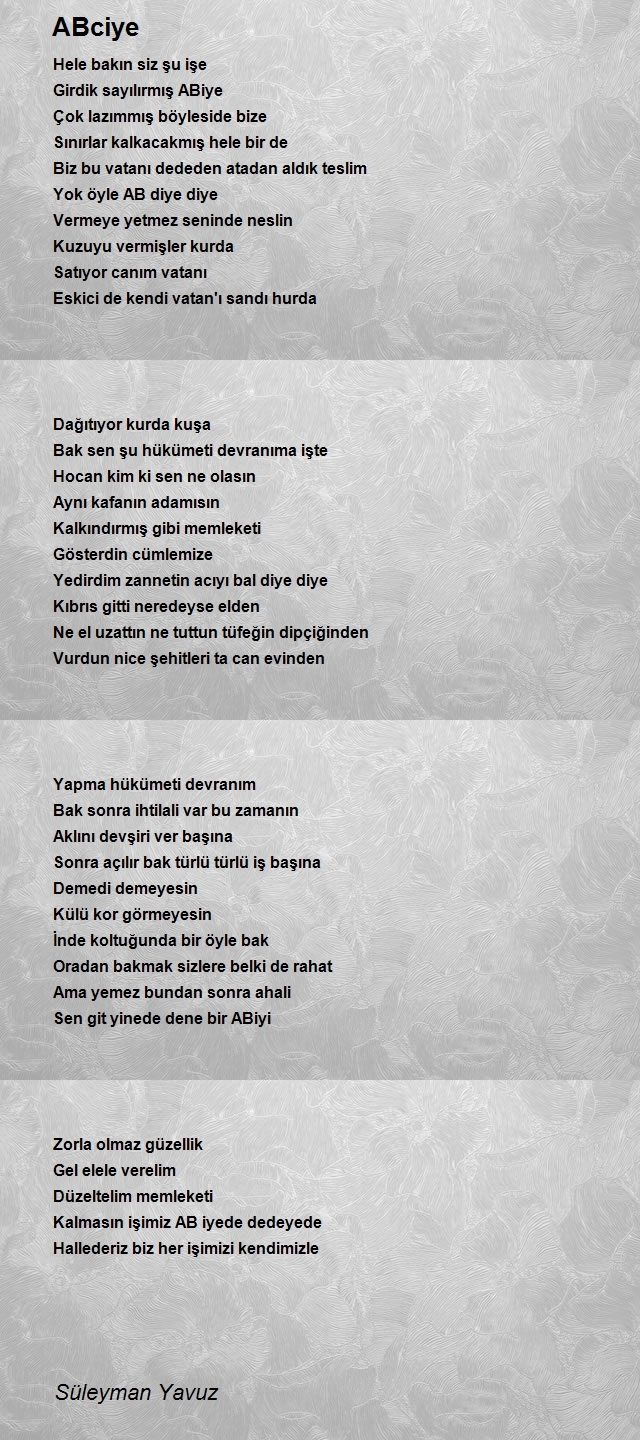 ABciye

Hele bakın siz şu işe
Girdik sayılırmış ABiye
Çok lazımmış böyleside bize
Sınırlar kalkacakmış hele bir de
Biz bu vatanı dededen atadan aldık teslim
Yok öyle AB diye diye
Vermeye yetmez seninde neslin
Kuzuyu vermişler kurda
Satıyor canım vatanı
Eskici de kendi vatan'ı sandı hurda

Dağıtıyor kurda kuşa
Bak sen şu hükümeti devranıma işte
Hocan kim ki sen ne olasın
Aynı kafanın adamısın
Kalkındırmış gibi memleketi
Gösterdin cümlemize
Yedirdim zannetin acıyı bal diye diye
Kıbrıs gitti neredeyse elden
Ne el uzattın ne tuttun tüfeğin dipçiğinden
Vurdun nice şehitleri ta can evinden

Yapma hükümeti devranım
Bak sonra ihtilali var bu zamanın
Aklını devşiri ver başına
Sonra açılır bak türlü türlü iş başına
Demedi demeyesin
Külü kor görmeyesin
İnde koltuğunda bir öyle bak
Oradan bakmak sizlere belki de rahat
Ama yemez bundan sonra ahali
Sen git yinede dene bir ABiyi

Zorla olmaz güzellik
Gel elele verelim
Düzeltelim memleketi
Kalmasın işimiz AB iyede dedeyede
Hallederiz biz her işimizi kendimizle

Süleyman Yavuz